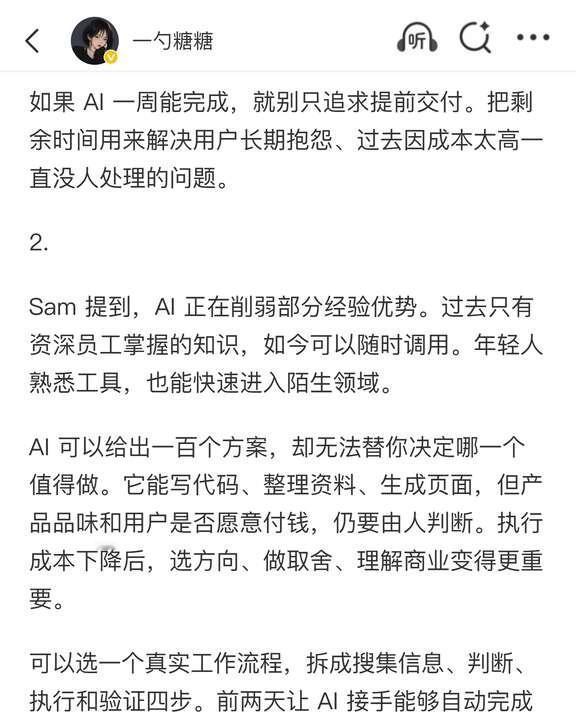 一勺糖糖

听

如果 AI 一周能完成，就别只追求提前交付。把剩余时间用来解决用户长期抱怨、过去因成本太高一直没人处理的问题。

2.

Sam 提到，AI 正在削弱部分经验优势。过去只有资深员工掌握的知识，如今可以随时调用。年轻人熟悉工具，也能快速进入陌生领域。

AI 可以给出一百个方案，却无法替你决定哪一个值得做。它能写代码、整理资料、生成页面，但产品品味和用户是否愿意付钱，仍要由人判断。执行成本下降后，选方向、做取舍、理解商业变得更重要。

可以选一个真实工作流程，拆成搜集信息、判断、执行和验证四步。前两天让 AI 接手能够自动完成